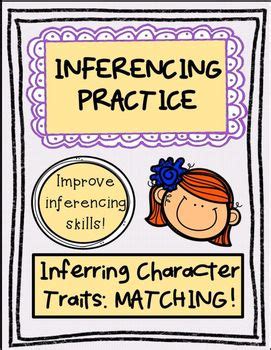 INFERENCING PRACTICE

Improve inferencing skills!

Inferring Character Traits: MATCHING!